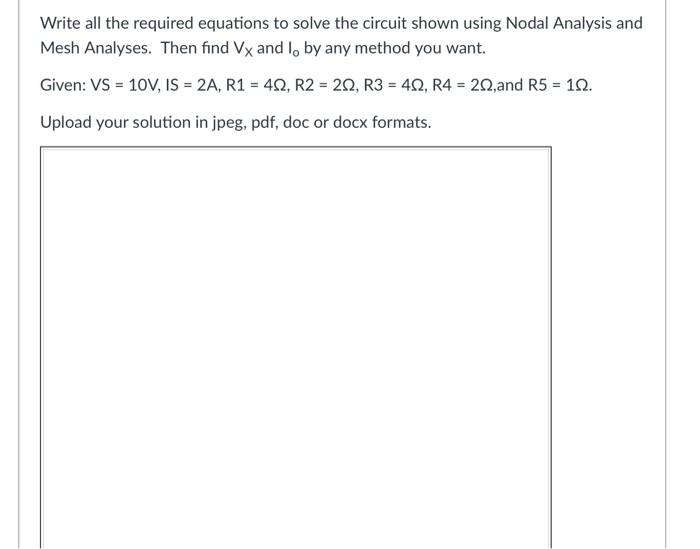 Write all the required equations to solve the circuit shown using Nodal Analysis and Mesh Analyses. Then find $V_X$ and $I_o$ by any method you want.

Given: VS = 10V, IS = 2A, R1 = 4Ω, R2 = 2Ω, R3 = 4Ω, R4 = 2Ω,and R5 = 1Ω.

Upload your solution in jpeg, pdf, doc or docx formats.